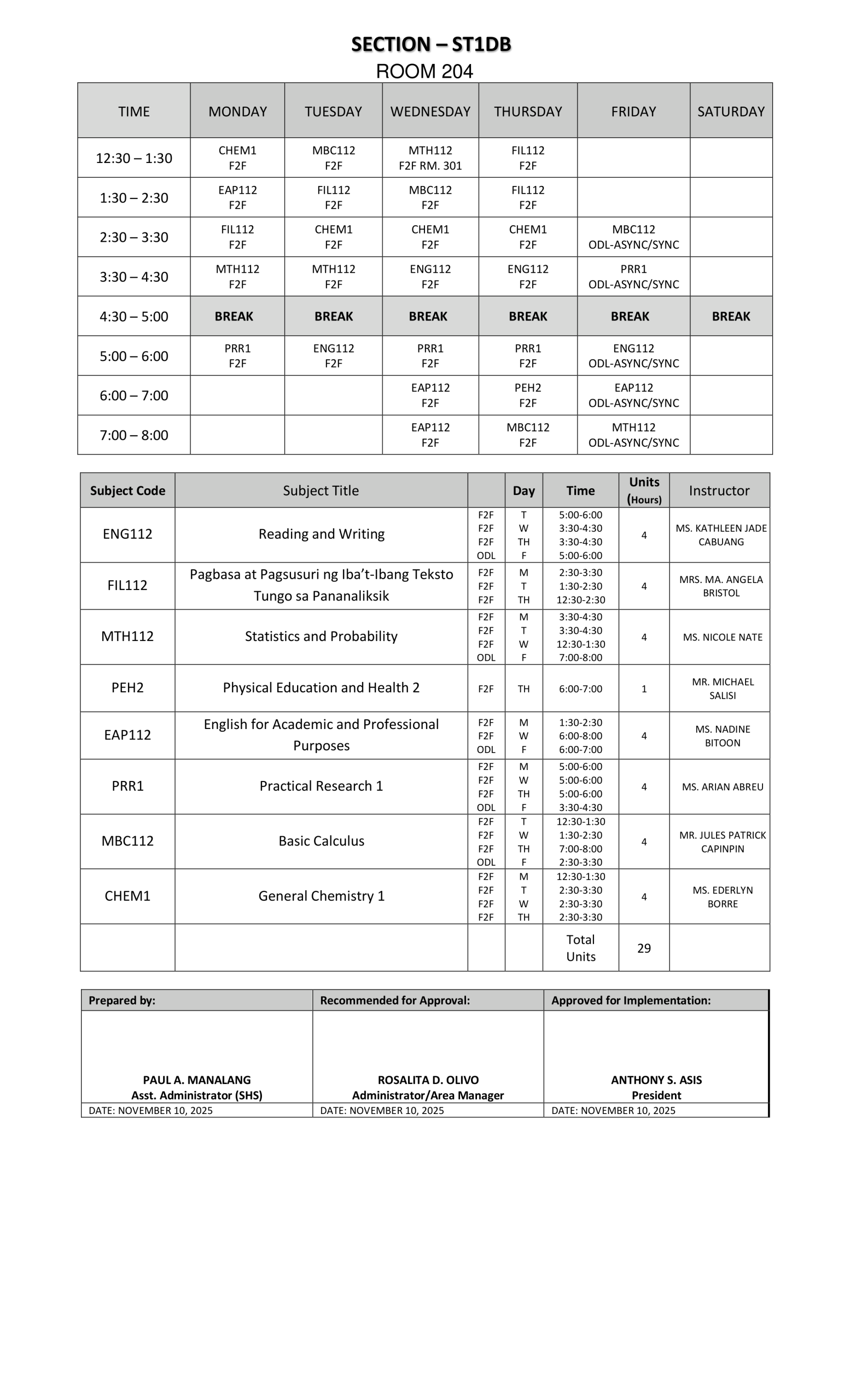 SECTION – ST1DB
ROOM 204

| TIME | MONDAY | TUESDAY | WEDNESDAY | THURSDAY | FRIDAY | SATURDAY |
|---|---|---|---|---|---|---|
| 12:30 – 1:30 | CHEM1 F2F | MBC112 F2F | MTH112 F2F RM. 301 | FIL112 F2F | | |
| 1:30 – 2:30 | EAP112 F2F | FIL112 F2F | MBC112 F2F | FIL112 F2F | | |
| 2:30 – 3:30 | FIL112 F2F | CHEM1 F2F | CHEM1 F2F | CHEM1 F2F | MBC112 ODL-ASYNC/SYNC | |
| 3:30 – 4:30 | MTH112 F2F | MTH112 F2F | ENG112 F2F | ENG112 F2F | PRR1 ODL-ASYNC/SYNC | |
| 4:30 – 5:00 | BREAK | BREAK | BREAK | BREAK | BREAK | BREAK |
| 5:00 – 6:00 | PRR1 F2F | ENG112 F2F | PRR1 F2F | PRR1 F2F | ENG112 ODL-ASYNC/SYNC | |
| 6:00 – 7:00 | | | EAP112 F2F | PEH2 F2F | EAP112 ODL-ASYNC/SYNC | |
| 7:00 – 8:00 | | | EAP112 F2F | MBC112 F2F | MTH112 ODL-ASYNC/SYNC | |

| Subject Code | Subject Title | | Day | Time | Units (Hours) | Instructor |
|---|---|---|---|---|---|---|
| ENG112 | Reading and Writing | F2F F2F F2F ODL | T W TH F | 5:00-6:00 3:30-4:30 3:30-4:30 5:00-6:00 | 4 | MS. KATHLEEN JADE CABUANG |
| FIL112 | Pagbasa at Pagsusuri ng Iba't-Ibang Teksto Tungo sa Pananaliksik | F2F F2F F2F | M T TH | 2:30-3:30 1:30-2:30 12:30-2:30 | 4 | MRS. MA. ANGELA BRISTOL |
| MTH112 | Statistics and Probability | F2F F2F F2F ODL | M T W F | 3:30-4:30 3:30-4:30 12:30-1:30 7:00-8:00 | 4 | MS. NICOLE NATE |
| PEH2 | Physical Education and Health 2 | F2F | TH | 6:00-7:00 | 1 | MR. MICHAEL SALISI |
| EAP112 | English for Academic and Professional Purposes | F2F F2F ODL | M W F | 1:30-2:30 6:00-8:00 6:00-7:00 | 4 | MS. NADINE BITOON |
| PRR1 | Practical Research 1 | F2F F2F F2F ODL | M W TH F | 5:00-6:00 5:00-6:00 5:00-6:00 3:30-4:30 | 4 | MS. ARIAN ABREU |
| MBC112 | Basic Calculus | F2F F2F F2F ODL | T W TH F | 12:30-1:30 1:30-2:30 7:00-8:00 2:30-3:30 | 4 | MR. JULES PATRICK CAPINPIN |
| CHEM1 | General Chemistry 1 | F2F F2F F2F F2F | M T W TH | 12:30-1:30 2:30-3:30 2:30-3:30 2:30-3:30 | 4 | MS. EDERLYN BORRE |
| | | | | Total Units | 29 | |

| Prepared by: | Recommended for Approval: | Approved for Implementation: |
|---|---|---|
| PAUL A. MANALANG Asst. Administrator (SHS) | ROSALITA D. OLIVO Administrator/Area Manager | ANTHONY S. ASIS President |
| DATE: NOVEMBER 10, 2025 | DATE: NOVEMBER 10, 2025 | DATE: NOVEMBER 10, 2025 |